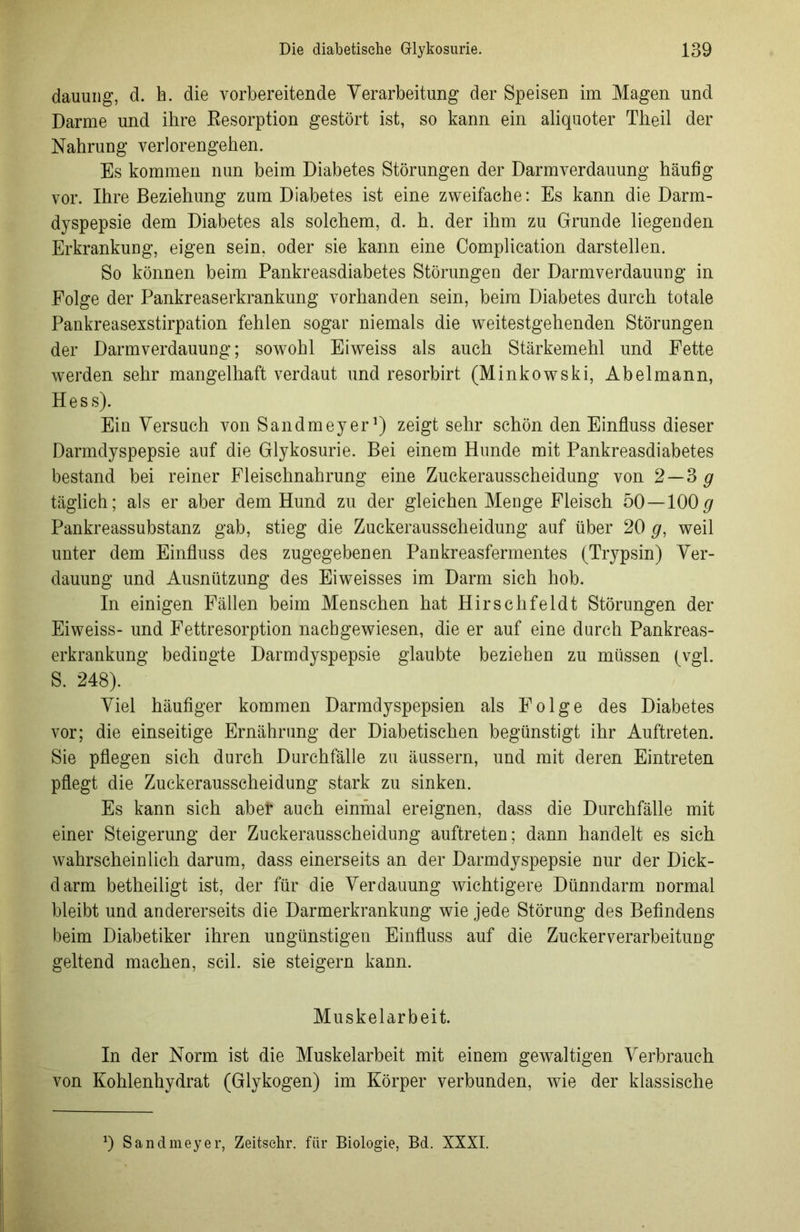 Die diabetische Glykosurie. 139

dauung, d. h. die vorbereitende Verarbeitung der Speisen im Magen und Darme und ihre Resorption gestört ist, so kann ein aliquoter Theil der Nahrung verlorengehen.

Es kommen nun beim Diabetes Störungen der Darmverdauung häufig vor. Ihre Beziehung zum Diabetes ist eine zweifache: Es kann die Darmdyspepsie dem Diabetes als solchem, d. h. der ihm zu Grunde liegenden Erkrankung, eigen sein, oder sie kann eine Complication darstellen.

So können beim Pankreasdiabetes Störungen der Darmverdauung in Folge der Pankreaserkrankung vorhanden sein, beim Diabetes durch totale Pankreasexstirpation fehlen sogar niemals die weitestgehenden Störungen der Darmverdauung; sowohl Eiweiss als auch Stärkemehl und Fette werden sehr mangelhaft verdaut und resorbirt (Minkowski, Abelmann, Hess).

Ein Versuch von Sandmeyer¹) zeigt sehr schön den Einfluss dieser Darmdyspepsie auf die Glykosurie. Bei einem Hunde mit Pankreasdiabetes bestand bei reiner Fleischnahrung eine Zuckerausscheidung von 2—3 $g$ täglich; als er aber dem Hund zu der gleichen Menge Fleisch 50—100 $g$ Pankreassubstanz gab, stieg die Zuckerausscheidung auf über 20 $g$, weil unter dem Einfluss des zugegebenen Pankreasfermentes (Trypsin) Verdauung und Ausnützung des Eiweisses im Darm sich hob.

In einigen Fällen beim Menschen hat Hirschfeldt Störungen der Eiweiss- und Fettresorption nachgewiesen, die er auf eine durch Pankreaserkrankung bedingte Darmdyspepsie glaubte beziehen zu müssen (vgl. S. 248).

Viel häufiger kommen Darmdyspepsien als Folge des Diabetes vor; die einseitige Ernährung der Diabetischen begünstigt ihr Auftreten. Sie pflegen sich durch Durchfälle zu äussern, und mit deren Eintreten pflegt die Zuckerausscheidung stark zu sinken.

Es kann sich aber auch einmal ereignen, dass die Durchfälle mit einer Steigerung der Zuckerausscheidung auftreten; dann handelt es sich wahrscheinlich darum, dass einerseits an der Darmdyspepsie nur der Dickdarm betheiligt ist, der für die Verdauung wichtigere Dünndarm normal bleibt und andererseits die Darmerkrankung wie jede Störung des Befindens beim Diabetiker ihren ungünstigen Einfluss auf die Zuckerverarbeitung geltend machen, scil. sie steigern kann.

Muskelarbeit.

In der Norm ist die Muskelarbeit mit einem gewaltigen Verbrauch von Kohlenhydrat (Glykogen) im Körper verbunden, wie der klassische

¹) Sandmeyer, Zeitschr. für Biologie, Bd. XXXI.